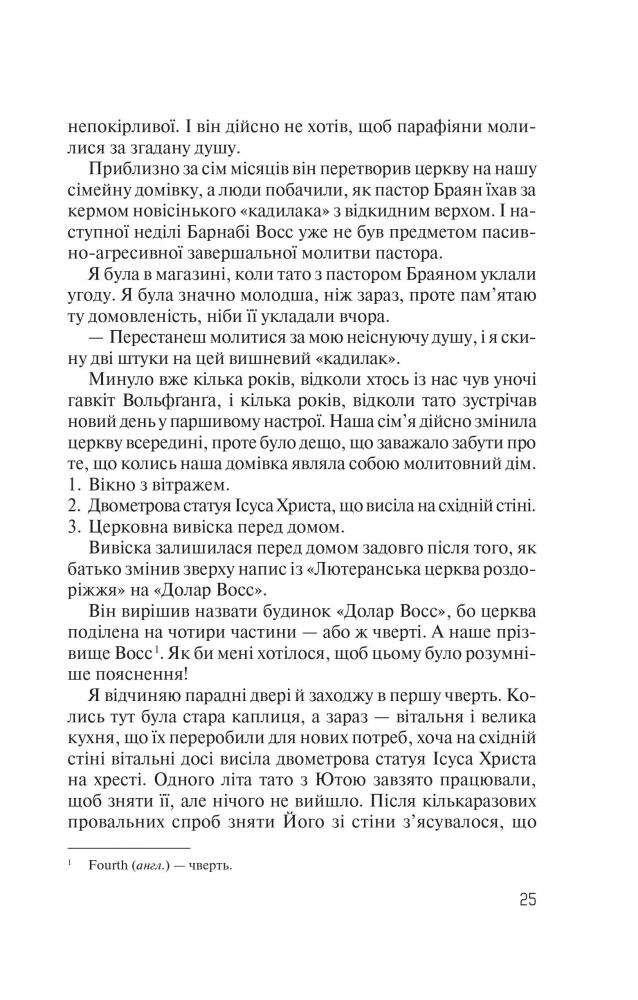 непокірливої. І він дійсно не хотів, щоб парафіяни молилися за згадану душу.

Приблизно за сім місяців він перетворив церкву на нашу сімейну домівку, а люди побачили, як пастор Браян їхав за кермом новісінького «кадилака» з відкидним верхом. І наступної неділі Барнабі Восс уже не був предметом пасивно-агресивної завершальної молитви пастора.

Я була в магазині, коли тато з пастором Браяном уклали угоду. Я була значно молодша, ніж зараз, проте пам'ятаю ту домовленість, ніби її укладали вчора.

— Перестанеш молитися за мою неіснуючу душу, і я скину дві штуки на цей вишневий «кадилак».

Минуло вже кілька років, відколи хтось із нас чув уночі гавкіт Вольфганга, і кілька років, відколи тато зустрічав новий день у паршивому настрої. Наша сім'я дійсно змінила церкву всередині, проте було дещо, що заважало забути про те, що колись наша домівка являла собою молитовний дім.
1. Вікно з вітражем.
2. Двометрова статуя Ісуса Христа, що висіла на східній стіні.
3. Церковна вивіска перед домом.

Вивіска залишилася перед домом задовго після того, як батько змінив зверху напис із «Лютеранська церква роздоріжжя» на «Долар Восс».

Він вирішив назвати будинок «Долар Восс», бо церква поділена на чотири частини — або ж чверті. А наше прізвище Восс$^1$. Як би мені хотілося, щоб цьому було розумніше пояснення!

Я відчиняю парадні двері й заходжу в першу чверть. Колись тут була стара каплиця, а зараз — вітальня і велика кухня, що їх переробили для нових потреб, хоча на східній стіні вітальні досі висіла двометрова статуя Ісуса Христа на хресті. Одного літа тато з Ютою завзято працювали, щоб зняти її, але нічого не вийшло. Після кількаразових провальних спроб зняти Його зі стіни з'ясувалося, що

$^1$ Fourth (англ.) — чверть.

25